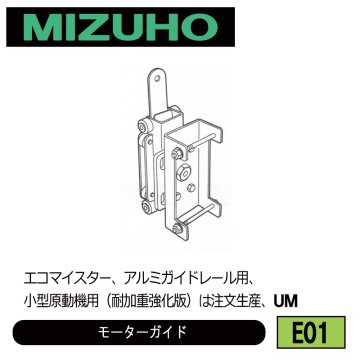 MIZUHO

エコマイスター、アルミガイドレール用、
小型原動機用（耐加重強化版）は注文生産、UM

モーターガイド

E01